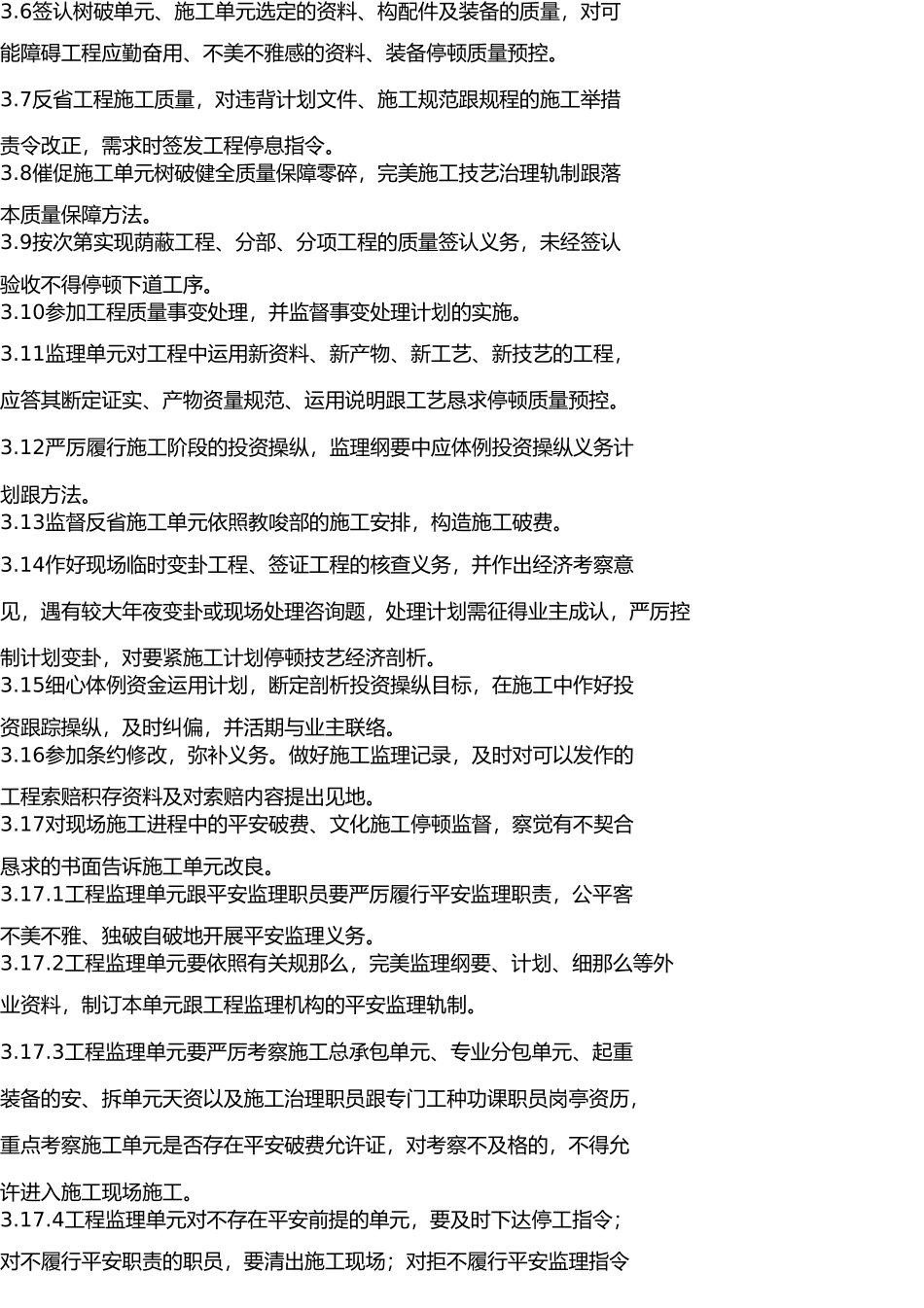 3.6签认树破单元、施工单元选定的资料、构配件及装备的质量，对可能障碍工程应勤奋用、不美不雅感的资料、装备停顿质量预控。

3.7反省工程施工质量，对违背计划文件、施工规范跟规程的施工举措责令改正，需求时签发工程停息指令。

3.8催促施工单元树破健全质量保障零碎，完美施工技艺治理轨制跟落本质量保障方法。

3.9按次第实现荫蔽工程、分部、分项工程的质量签认义务，未经签认验收不得停顿下道工序。

3.10参加工程质量事变处理，并监督事变处理计划的实施。

3.11监理单元对工程中运用新资料、新产物、新工艺、新技艺的工程，应答其断定证实、产物资量规范、运用说明跟工艺恳求停顿质量预控。

3.12严厉履行施工阶段的投资操纵，监理纲要中应体例投资操纵义务计划跟方法。

3.13监督反省施工单元依照教唆部的施工安排，构造施工破费。

3.14作好现场临时变卦工程、签证工程的核查义务，并作出经济考察意见，遇有较大年夜变卦或现场处理咨询题，处理计划需征得业主成认，严厉控制计划变卦，对要紧施工计划停顿技艺经济剖析。

3.15细心体例资金运用计划，断定剖析投资操纵目标，在施工中作好投资跟踪操纵，及时纠偏，并活期与业主联络。

3.16参加条约修改，弥补义务。做好施工监理记录，及时对可以发作的工程索赔积存资料及对索赔内容提出见地。

3.17对现场施工进程中的平安破费、文化施工停顿监督，察觉有不契合恳求的书面告诉施工单元改良。

3.17.1工程监理单元跟平安监理职员要严厉履行平安监理职责，公平客不美不雅、独破自破地开展平安监理义务。

3.17.2工程监理单元要依照有关规那么，完美监理纲要、计划、细那么等外业资料，制订本单元跟工程监理机构的平安监理轨制。

3.17.3工程监理单元要严厉考察施工总承包单元、专业分包单元、起重装备的安、拆单元天资以及施工治理职员跟专门工种功课职员岗亭资历，重点考察施工单元是否存在平安破费允许证，对考察不及格的，不得允许进入施工现场施工。

3.17.4工程监理单元对不存在平安前提的单元，要及时下达停工指令；对不履行平安职责的职员，要清出施工现场；对拒不履行平安监理指令